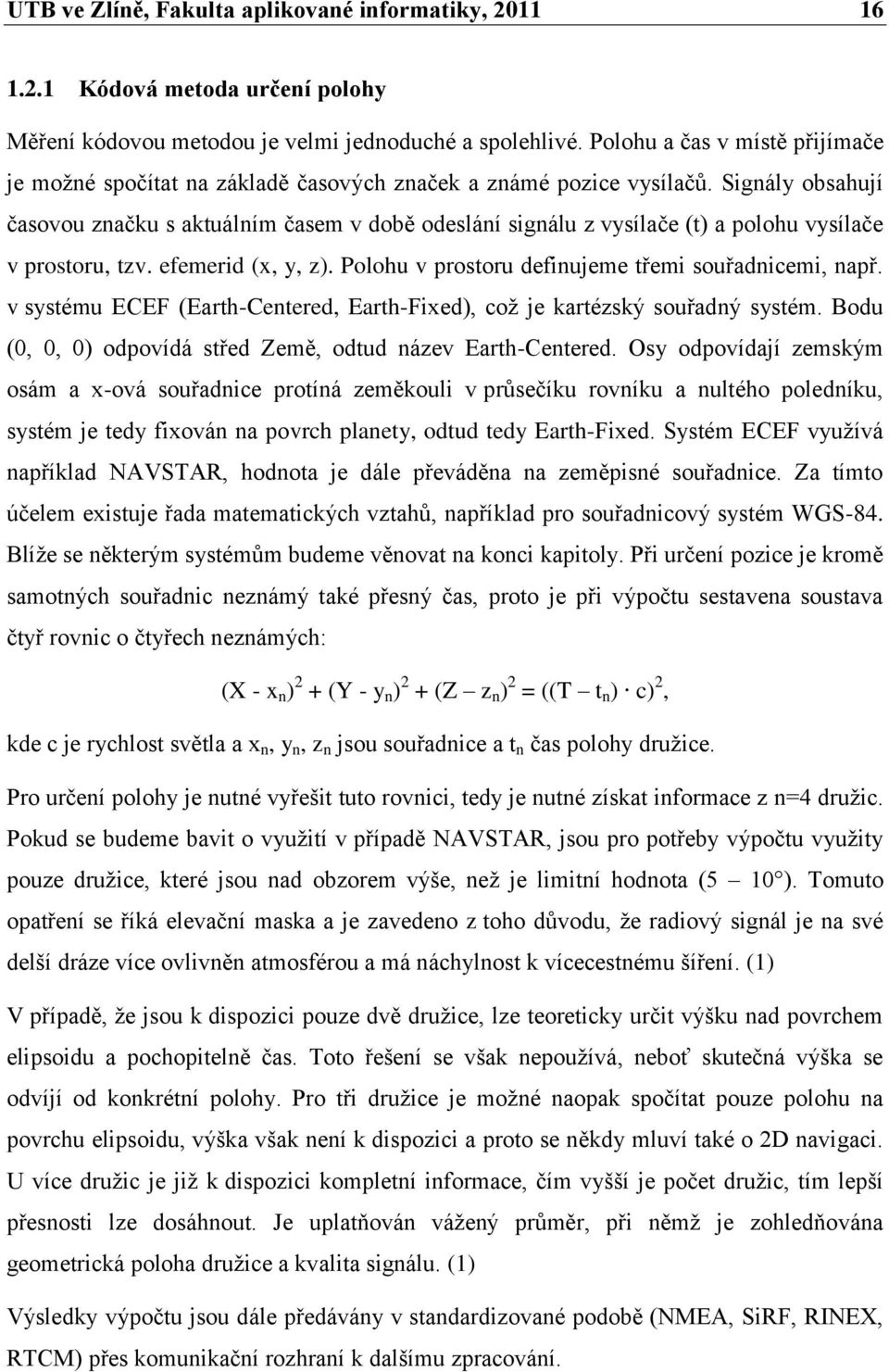 UTB ve Zlíně, Fakulta aplikované informatiky, 2011 16

1.2.1 Kódová metoda určení polohy

Měření kódovou metodou je velmi jednoduché a spolehlivé. Polohu a čas v místě přijímače je možné spočítat na základě časových značek a známé pozice vysílačů. Signály obsahují časovou značku s aktuálním časem v době odeslání signálu z vysílače (t) a polohu vysílače v prostoru, tzv. efemerid (x, y, z). Polohu v prostoru definujeme třemi souřadnicemi, např. v systému ECEF (Earth-Centered, Earth-Fixed), což je kartézský souřadný systém. Bodu (0, 0, 0) odpovídá střed Země, odtud název Earth-Centered. Osy odpovídají zemským osám a x-ová souřadnice protíná zeměkouli v průsečíku rovníku a nultého poledníku, systém je tedy fixován na povrch planety, odtud tedy Earth-Fixed. Systém ECEF využívá například NAVSTAR, hodnota je dále převáděna na zeměpisné souřadnice. Za tímto účelem existuje řada matematických vztahů, například pro souřadnicový systém WGS-84. Blíže se některým systémům budeme věnovat na konci kapitoly. Při určení pozice je kromě samotných souřadnic neznámý také přesný čas, proto je při výpočtu sestavena soustava čtyř rovnic o čtyřech neznámých:

$(X - x_n)^2 + (Y - y_n)^2 + (Z – z_n)^2 = ((T – t_n) \cdot c)^2$,

kde c je rychlost světla a $x_n$, $y_n$, $z_n$ jsou souřadnice a $t_n$ čas polohy družice.

Pro určení polohy je nutné vyřešit tuto rovnici, tedy je nutné získat informace z n=4 družic. Pokud se budeme bavit o využití v případě NAVSTAR, jsou pro potřeby výpočtu využity pouze družice, které jsou nad obzorem výše, než je limitní hodnota (5 – 10°). Tomuto opatření se říká elevační maska a je zavedeno z toho důvodu, že radiový signál je na své delší dráze více ovlivněn atmosférou a má náchylnost k vícecestnému šíření. (1)

V případě, že jsou k dispozici pouze dvě družice, lze teoreticky určit výšku nad povrchem elipsoidu a pochopitelně čas. Toto řešení se však nepoužívá, neboť skutečná výška se odvíjí od konkrétní polohy. Pro tři družice je možné naopak spočítat pouze polohu na povrchu elipsoidu, výška však není k dispozici a proto se někdy mluví také o 2D navigaci. U více družic je již k dispozici kompletní informace, čím vyšší je počet družic, tím lepší přesnosti lze dosáhnout. Je uplatňován vážený průměr, při němž je zohledňována geometrická poloha družice a kvalita signálu. (1)

Výsledky výpočtu jsou dále předávány v standardizované podobě (NMEA, SiRF, RINEX, RTCM) přes komunikační rozhraní k dalšímu zpracování.